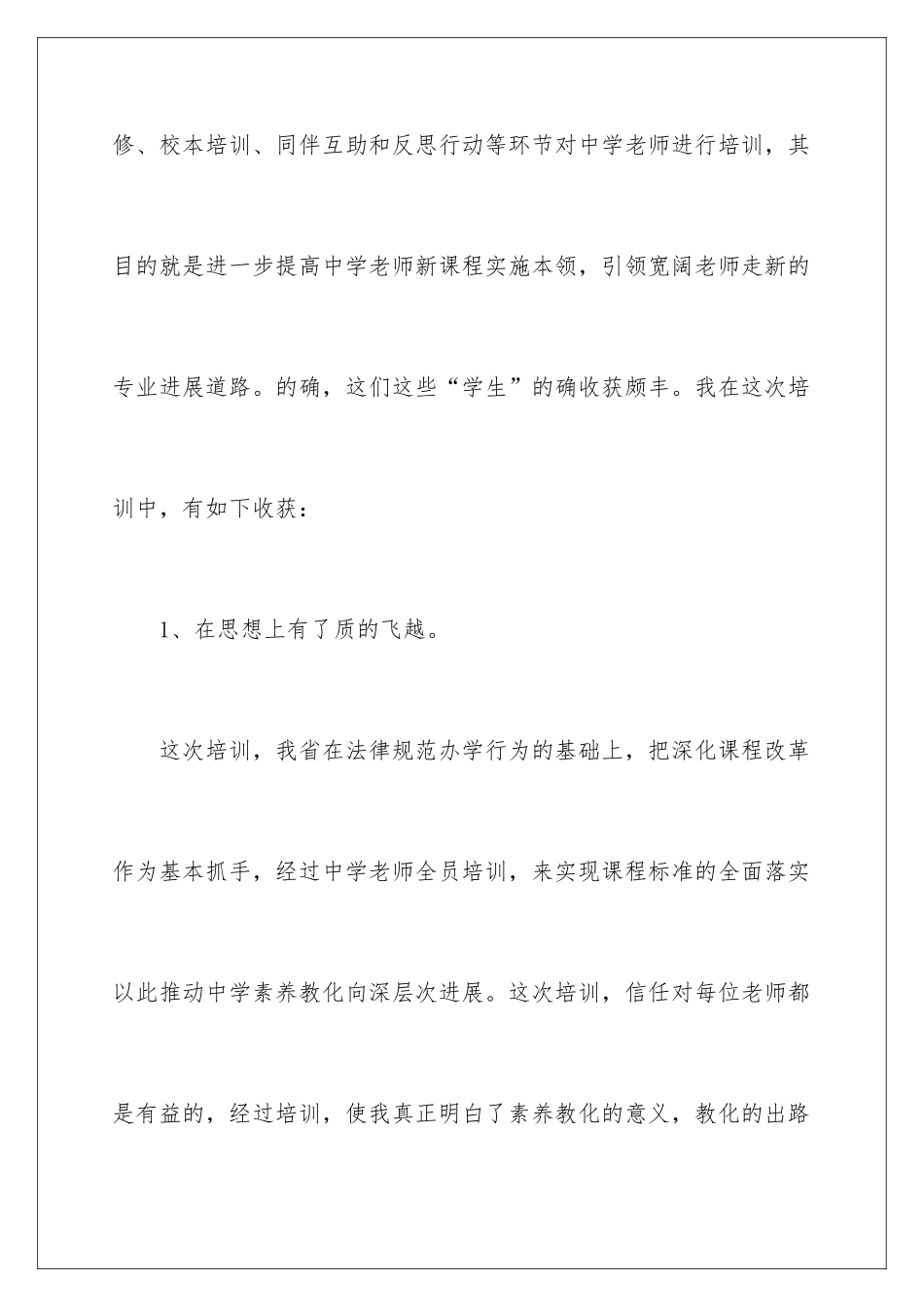 修、校本培训、同伴互助和反思行动等环节对中学老师进行培训，其目的就是进一步提高中学老师新课程实施本领，引领宽阔老师走新的专业进展道路。的确，这们这些“学生”的确收获颇丰。我在这次培训中，有如下收获：

1、在思想上有了质的飞越。

这次培训，我省在法律规范办学行为的基础上，把深化课程改革作为基本抓手，经过中学老师全员培训，来实现课程标准的全面落实以此推动中学素养教化向深层次进展。这次培训，信任对每位老师都是有益的，经过培训，使我真正明白了素养教化的意义，教化的出路